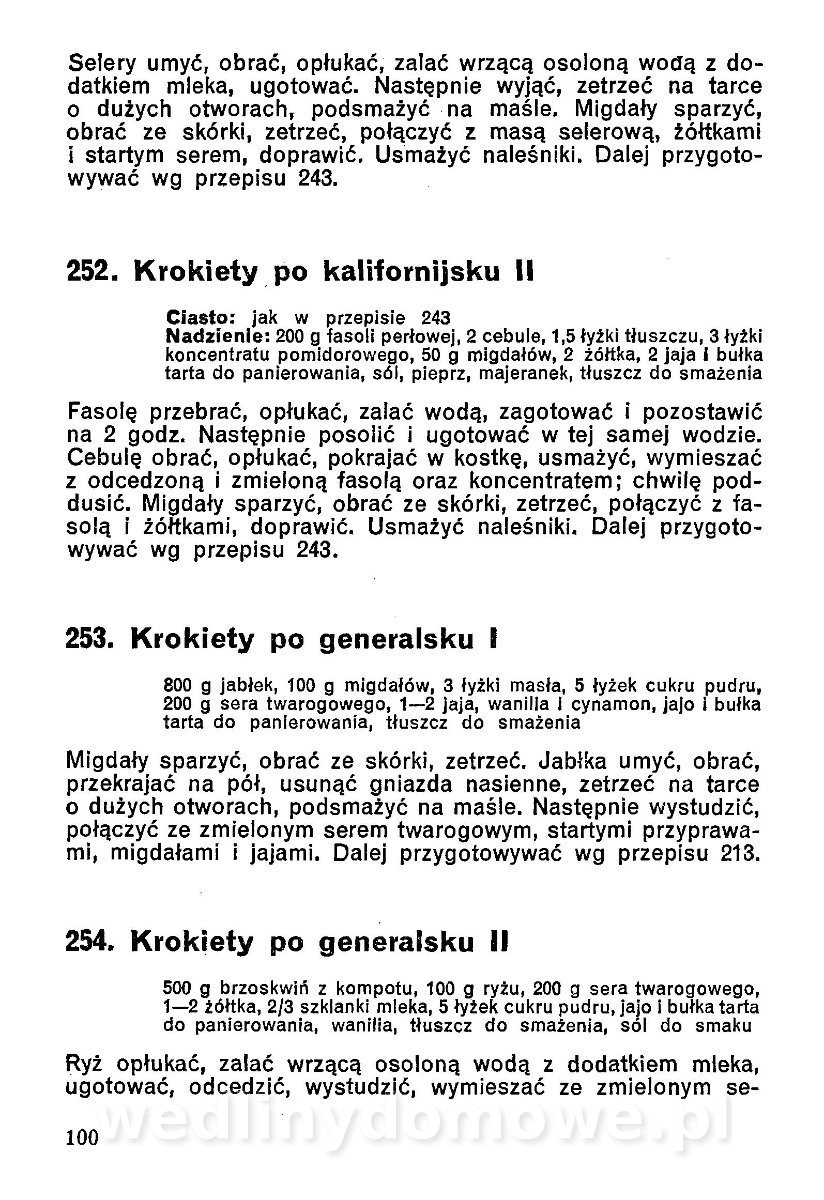 Selery umyć, obrać, opłukać, zalać wrzącą osoloną wodą z dodatkiem mleka, ugotować. Następnie wyjąć, zetrzeć na tarce o dużych otworach, podsmażyć na maśle. Migdały sparzyć, obrać ze skórki, zetrzeć, połączyć z masą selerową, żółtkami i startym serem, doprawić. Usmażyć naleśniki. Dalej przygotowywać wg przepisu 243.

252. Krokiety po kalifornijsku II

Ciasto: jak w przepisie 243
Nadzienie: 200 g fasoli perłowej, 2 cebule, 1,5 łyżki tłuszczu, 3 łyżki koncentratu pomidorowego, 50 g migdałów, 2 żółtka, 2 jaja i bułka tarta do panierowania, sól, pieprz, majeranek, tłuszcz do smażenia

Fasolę przebrać, opłukać, zalać wodą, zagotować i pozostawić na 2 godz. Następnie posolić i ugotować w tej samej wodzie. Cebulę obrać, opłukać, pokrajać w kostkę, usmażyć, wymieszać z odcedzoną i zmieloną fasolą oraz koncentratem; chwilę poddusić. Migdały sparzyć, obrać ze skórki, zetrzeć, połączyć z fasolą i żółtkami, doprawić. Usmażyć naleśniki. Dalej przygotowywać wg przepisu 243.

253. Krokiety po generalsku I

800 g jabłek, 100 g migdałów, 3 łyżki masła, 5 łyżek cukru pudru, 200 g sera twarogowego, 1—2 jaja, wanilia i cynamon, jajo i bułka tarta do panierowania, tłuszcz do smażenia

Migdały sparzyć, obrać ze skórki, zetrzeć. Jabłka umyć, obrać, przekrajać na pół, usunąć gniazda nasienne, zetrzeć na tarce o dużych otworach, podsmażyć na maśle. Następnie wystudzić, połączyć ze zmielonym serem twarogowym, startymi przyprawami, migdałami i jajami. Dalej przygotowywać wg przepisu 213.

254. Krokiety po generalsku II

500 g brzoskwiń z kompotu, 100 g ryżu, 200 g sera twarogowego, 1—2 żółtka, 2/3 szklanki mleka, 5 łyżek cukru pudru, jajo i bułka tarta do panierowania, wanilia, tłuszcz do smażenia, sól do smaku

Ryż opłukać, zalać wrzącą osoloną wodą z dodatkiem mleka, ugotować, odcedzić, wystudzić, wymieszać ze zmielonym se-

100

wedlinydomowe.pl